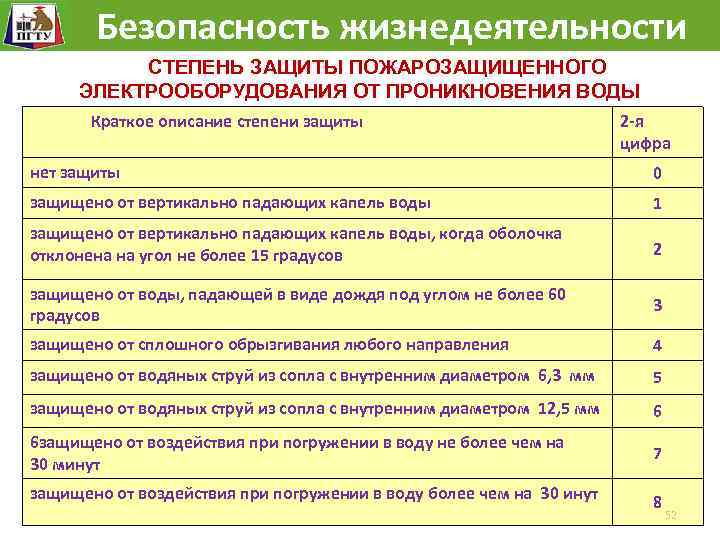 ПГТУ

Безопасность жизнедеятельности

СТЕПЕНЬ ЗАЩИТЫ ПОЖАРОЗАЩИЩЕННОГО ЭЛЕКТРООБОРУДОВАНИЯ ОТ ПРОНИКНОВЕНИЯ ВОДЫ

| Краткое описание степени защиты | 2-я цифра |
|---|---|
| нет защиты | 0 |
| защищено от вертикально падающих капель воды | 1 |
| защищено от вертикально падающих капель воды, когда оболочка отклонена на угол не более 15 градусов | 2 |
| защищено от воды, падающей в виде дождя под углом не более 60 градусов | 3 |
| защищено от сплошного обрызгивания любого направления | 4 |
| защищено от водяных струй из сопла с внутренним диаметром 6,3 мм | 5 |
| защищено от водяных струй из сопла с внутренним диаметром 12,5 мм | 6 |
| 6защищено от воздействия при погружении в воду не более чем на 30 минут | 7 |
| защищено от воздействия при погружении в воду более чем на 30 инут | 8 |

52